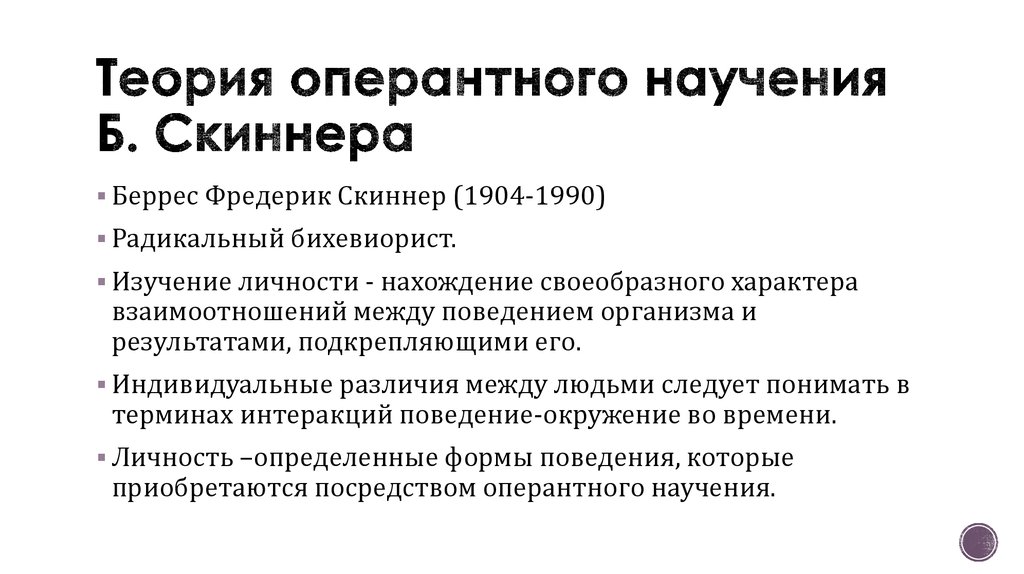 Теория оперантного научения Б. Скиннера

▪ Беррес Фредерик Скиннер (1904-1990)

▪ Радикальный бихевиорист.

▪ Изучение личности - нахождение своеобразного характера взаимоотношений между поведением организма и результатами, подкрепляющими его.

▪ Индивидуальные различия между людьми следует понимать в терминах интеракций поведение-окружение во времени.

▪ Личность –определенные формы поведения, которые приобретаются посредством оперантного научения.